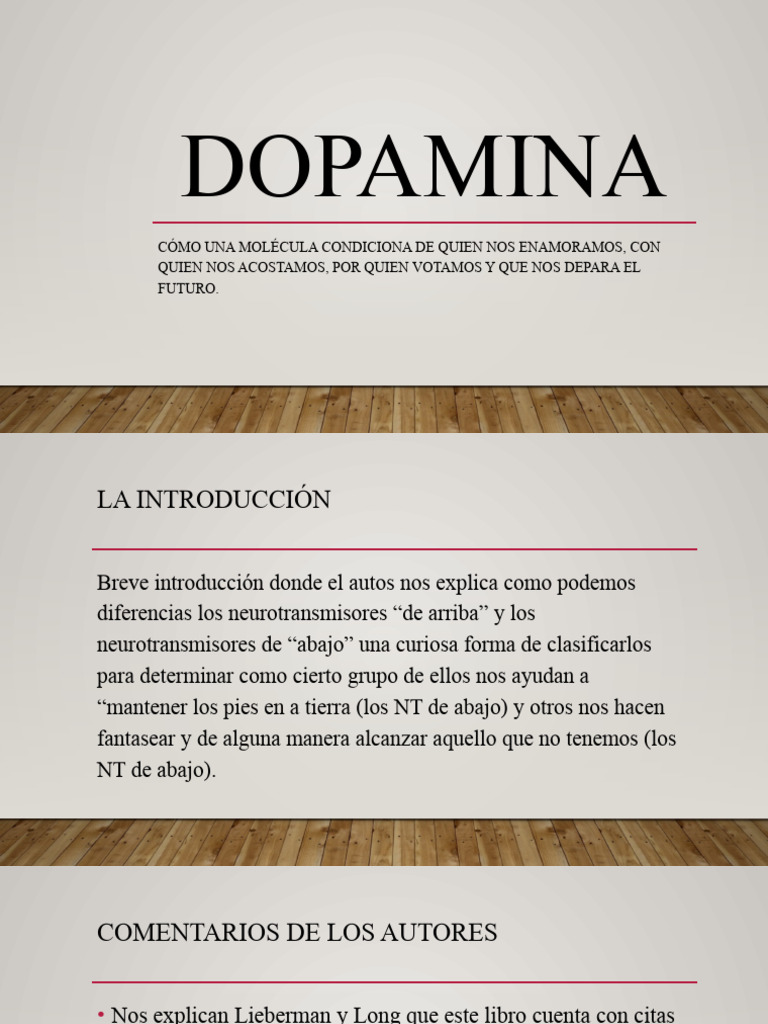 DOPAMINA

CÓMO UNA MOLÉCULA CONDICIONA DE QUIEN NOS ENAMORAMOS, CON QUIEN NOS ACOSTAMOS, POR QUIEN VOTAMOS Y QUE NOS DEPARA EL FUTURO.

LA INTRODUCCIÓN

Breve introducción donde el autos nos explica como podemos diferencias los neurotransmisores “de arriba” y los neurotransmisores de “abajo” una curiosa forma de clasificarlos para determinar como cierto grupo de ellos nos ayudan a “mantener los pies en a tierra (los NT de abajo) y otros nos hacen fantasear y de alguna manera alcanzar aquello que no tenemos (los NT de abajo).

COMENTARIOS DE LOS AUTORES

• Nos explican Lieberman y Long que este libro cuenta con citas